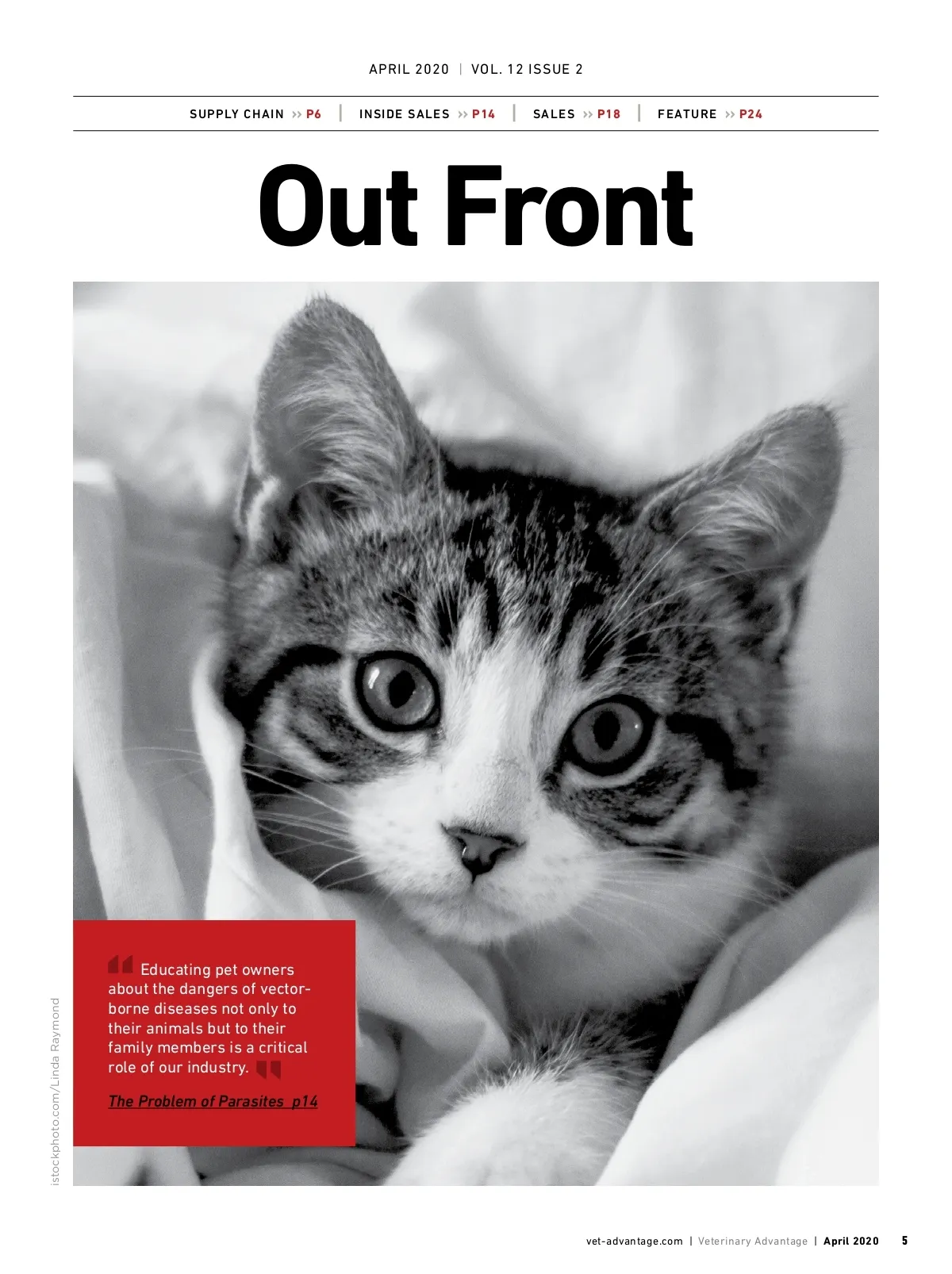 APRIL 2020 | VOL. 12 ISSUE 2

SUPPLY CHAIN >> P6 | INSIDE SALES >> P14 | SALES >> P18 | FEATURE >> P24

Out Front

Educating pet owners about the dangers of vector-borne diseases not only to their animals but to their family members is a critical role of our industry.

The Problem of Parasites p14

istockphoto.com/Linda Raymond

vet-advantage.com | Veterinary Advantage | April 2020 5